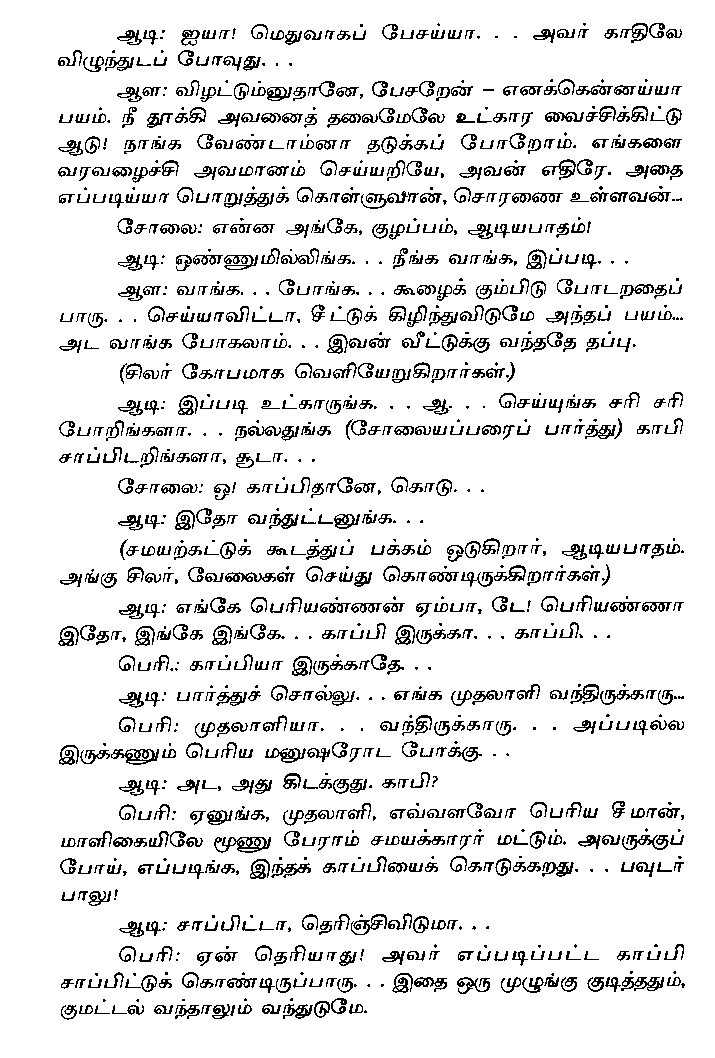 ஆடி: ஐயா! மெதுவாகப் பேசய்யா. . . அவர் காதிலே விழுந்துடப் போவுது. . .

ஆள: விழட்டும்னுதானே, பேசறேன் – எனக்கென்னய்யா பயம். நீ தூக்கி அவனைத் தலைமேலே உட்கார வைச்சிக்கிட்டு ஆடு! நாங்க வேண்டாம்னா தடுக்கப் போறோம். எங்களை வரவழைச்சி அவமானம் செய்யறியே, அவன் எதிரே. அதை எப்படிய்யா பொறுத்துக் கொள்ளுவான், சொரணை உள்ளவன்...

சோலை: என்ன அங்கே, குழப்பம், ஆடியபாதம்!

ஆடி: ஒண்ணுமில்லிங்க. . . நீங்க வாங்க, இப்படி. . .

ஆள: வாங்க. . . போங்க. . . கூழைக் கும்பிடு போடறதைப் பாரு. . . செய்யாவிட்டா, சீட்டுக் கிழிந்துவிடுமே அந்தப் பயம்... அட வாங்க போகலாம். . . இவன் வீட்டுக்கு வந்ததே தப்பு.

(சிலர் கோபமாக வெளியேறுகிறார்கள்.)

ஆடி: இப்படி உட்காருங்க. . . ஆ. . . செய்யுங்க சரி சரி போறிங்களா. . . நல்லதுங்க (சோலையப்பரைப் பார்த்து) காபி சாப்பிடறிங்களா, சூடா. . .

சோலை: ஓ! காப்பிதானே, கொடு. . .

ஆடி: இதோ வந்துட்டனுங்க. . .

(சமயற்கட்டுக் கூடத்துப் பக்கம் ஓடுகிறார், ஆடியபாதம். அங்கு சிலர், வேலைகள் செய்து கொண்டிருக்கிறார்கள்.)

ஆடி: எங்கே பெரியண்ணன் ஏம்பா, டே! பெரியண்ணா இதோ, இங்கே இங்கே. . . காப்பி இருக்கா. . . காப்பி. . .

பெரி.: காப்பியா இருக்காதே. . .

ஆடி: பார்த்துச் சொல்லு. . . எங்க முதலாளி வந்திருக்காரு...

பெரி: முதலாளியா. . . வந்திருக்காரு. . . அப்படில்ல இருக்கணும் பெரிய மனுஷரோட போக்கு. . .

ஆடி: அட, அது கிடக்குது. காபி?

பெரி: ஏனுங்க, முதலாளி, எவ்வளவோ பெரிய சீமான், மாளிகையிலே மூணு பேராம் சமயக்காரர் மட்டும். அவருக்குப் போய், எப்படிங்க, இந்தக் காப்பியைக் கொடுக்கறது. . . பவுடர் பாலு!

ஆடி: சாப்பிட்டா, தெரிஞ்சிவிடுமா. . .

பெரி: ஏன் தெரியாது! அவர் எப்படிப்பட்ட காப்பி சாப்பிட்டுக் கொண்டிருப்பாரு. . . இதை ஒரு முழுங்கு குடித்ததும், குமட்டல் வந்தாலும் வந்துடுமே.